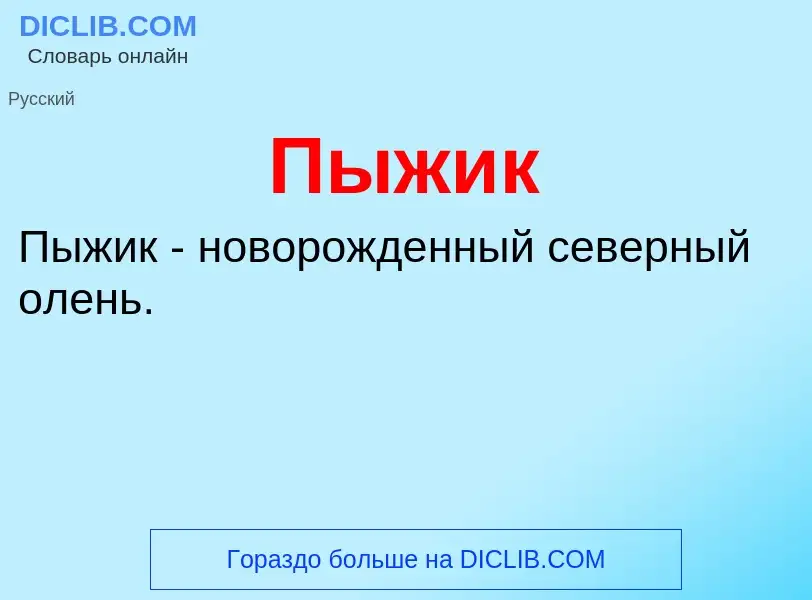 DICLIB.COM
Словарь онлайн

Русский

Пыжик

Пыжик - новорожденный северный олень.

Гораздо больше на DICLIB.COM